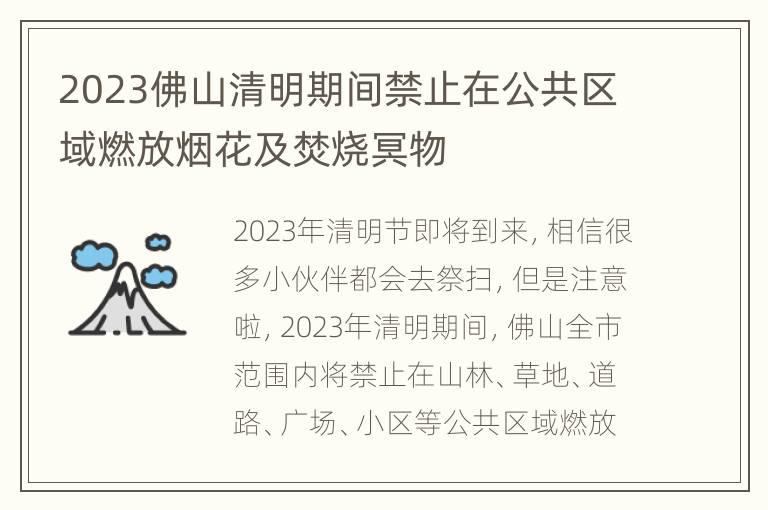 2023佛山清明期间禁止在公共区域燃放烟花及焚烧冥物

2023年清明节即将到来, 相信很多小伙伴都会去祭扫, 但是注意啦, 2023年清明期间, 佛山全市范围内将禁止在山林、草地、道路、广场、小区等公共区域燃放